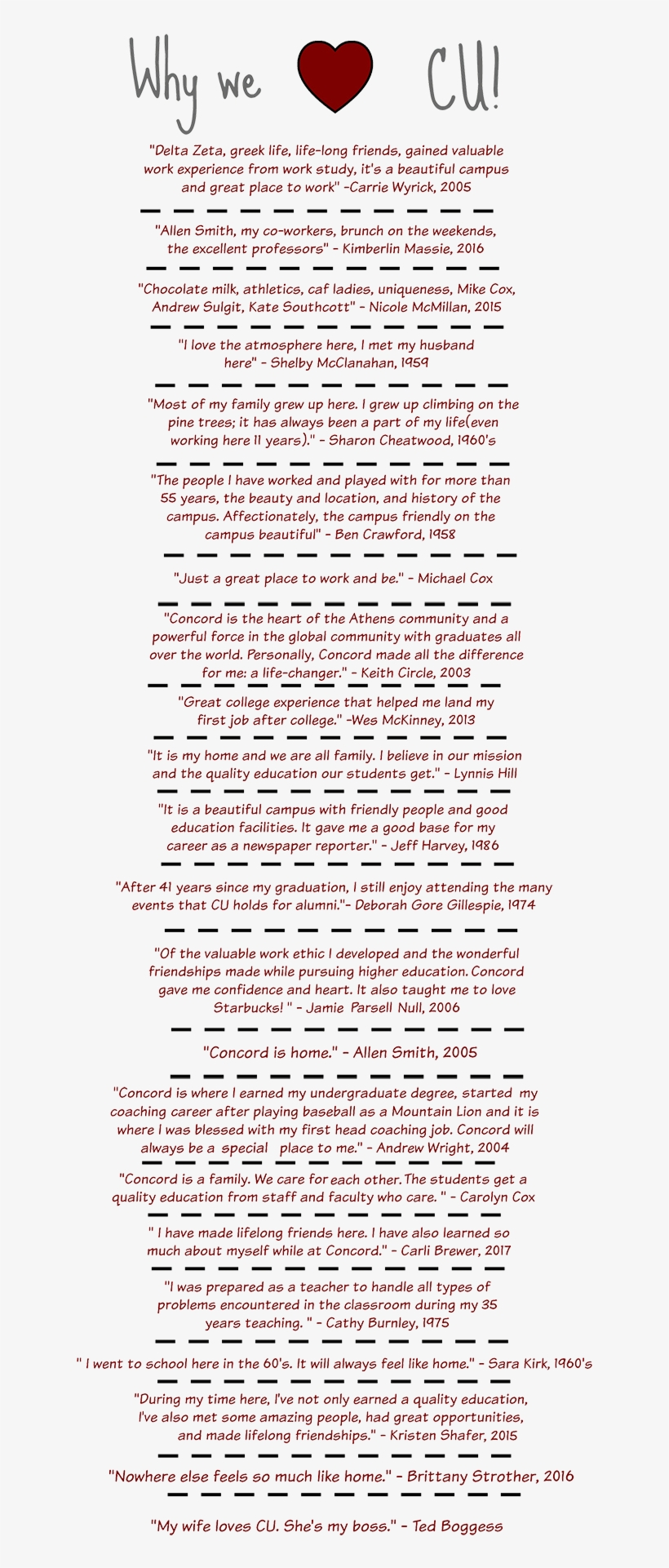 Why we CU!

"Delta Zeta, greek life, life-long friends, gained valuable work experience from work study, it's a beautiful campus and great place to work" -Carrie Wyrick, 2005

"Allen Smith, my co-workers, brunch on the weekends, the excellent professors" - Kimberlin Massie, 2016

"Chocolate milk, athletics, caf ladies, uniqueness, Mike Cox, Andrew Sulgit, Kate Southcott" - Nicole McMillan, 2015

"I love the atmosphere here, I met my husband here" - Shelby McClanahan, 1959

"Most of my family grew up here. I grew up climbing on the pine trees; it has always been a part of my life(even working here 11 years)." - Sharon Cheatwood, 1960's

"The people I have worked and played with for more than 55 years, the beauty and location, and history of the campus. Affectionately, the campus friendly on the campus beautiful" - Ben Crawford, 1958

"Just a great place to work and be." - Michael Cox

"Concord is the heart of the Athens community and a powerful force in the global community with graduates all over the world. Personally, Concord made all the difference for me: a life-changer." - Keith Circle, 2003

"Great college experience that helped me land my first job after college." -Wes McKinney, 2013

"It is my home and we are all family. I believe in our mission and the quality education our students get." - Lynnis Hill

"It is a beautiful campus with friendly people and good education facilities. It gave me a good base for my career as a newspaper reporter." - Jeff Harvey, 1986

"After 41 years since my graduation, I still enjoy attending the many events that CU holds for alumni."- Deborah Gore Gillespie, 1974

"Of the valuable work ethic I developed and the wonderful friendships made while pursuing higher education. Concord gave me confidence and heart. It also taught me to love Starbucks! " - Jamie Parsell Null, 2006

"Concord is home." - Allen Smith, 2005

"Concord is where I earned my undergraduate degree, started my coaching career after playing baseball as a Mountain Lion and it is where I was blessed with my first head coaching job. Concord will always be a special place to me." - Andrew Wright, 2004

"Concord is a family. We care for each other. The students get a quality education from staff and faculty who care. " - Carolyn Cox

" I have made lifelong friends here. I have also learned so much about myself while at Concord." - Carli Brewer, 2017

"I was prepared as a teacher to handle all types of problems encountered in the classroom during my 35 years teaching. " - Cathy Burnley, 1975

" I went to school here in the 60's. It will always feel like home." - Sara Kirk, 1960's

"During my time here, I've not only earned a quality education, I've also met some amazing people, had great opportunities, and made lifelong friendships." - Kristen Shafer, 2015

"Nowhere else feels so much like home." - Brittany Strother, 2016

"My wife loves CU. She's my boss." - Ted Boggess